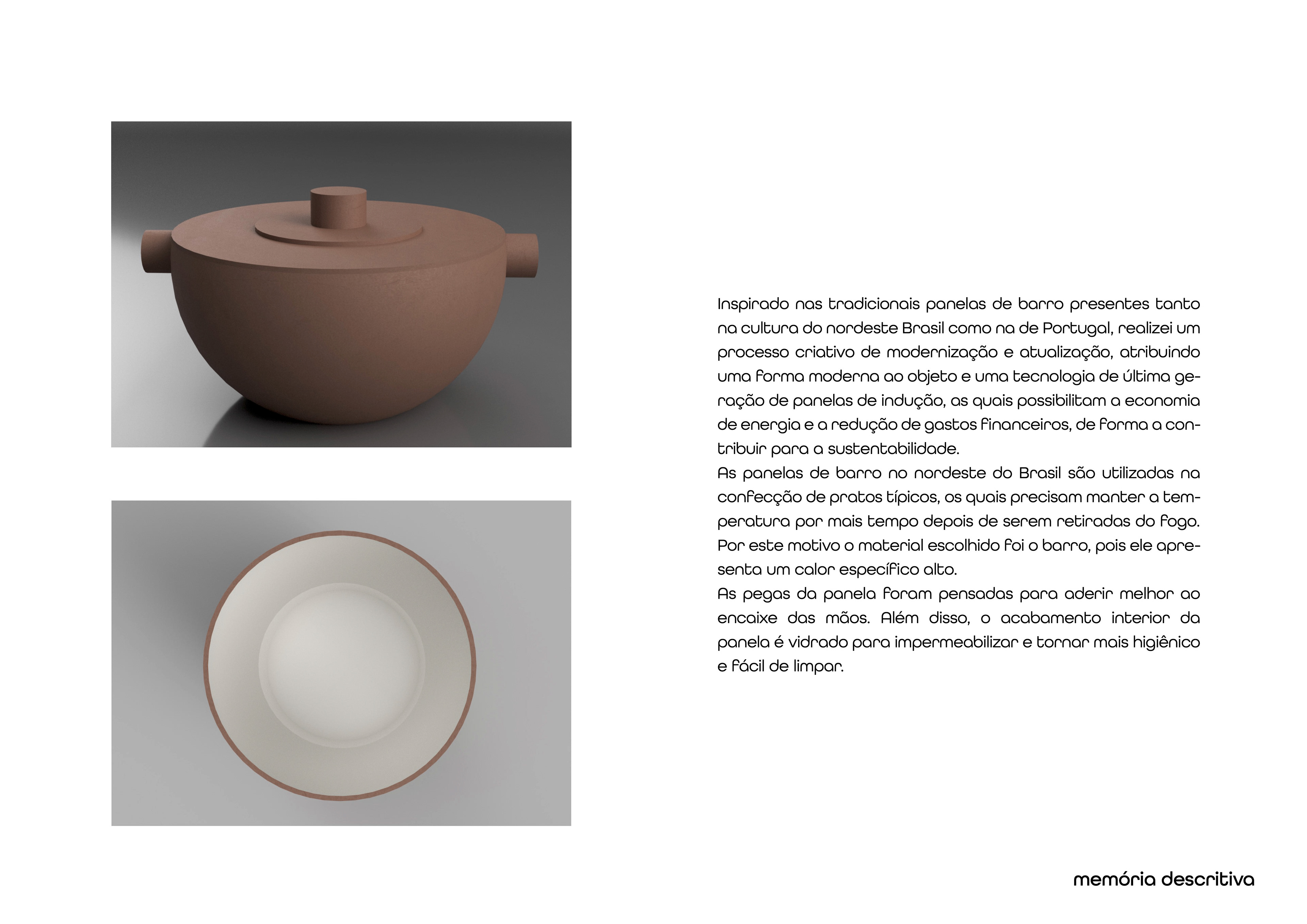 Inspirado nas tradicionais panelas de barro presentes tanto na cultura do nordeste Brasil como na de Portugal, realizei um processo criativo de modernização e atualização, atribuindo uma forma moderna ao objeto e uma tecnologia de última geração de panelas de indução, as quais possibilitam a economia de energia e a redução de gastos financeiros, de forma a contribuir para a sustentabilidade.
As panelas de barro no nordeste do Brasil são utilizadas na confecção de pratos típicos, os quais precisam manter a temperatura por mais tempo depois de serem retiradas do fogo. Por este motivo o material escolhido foi o barro, pois ele apresenta um calor específico alto.
As pegas da panela foram pensadas para aderir melhor ao encaixe das mãos. Além disso, o acabamento interior da panela é vidrado para impermeabilizar e tornar mais higiênico e fácil de limpar.

memória descritiva